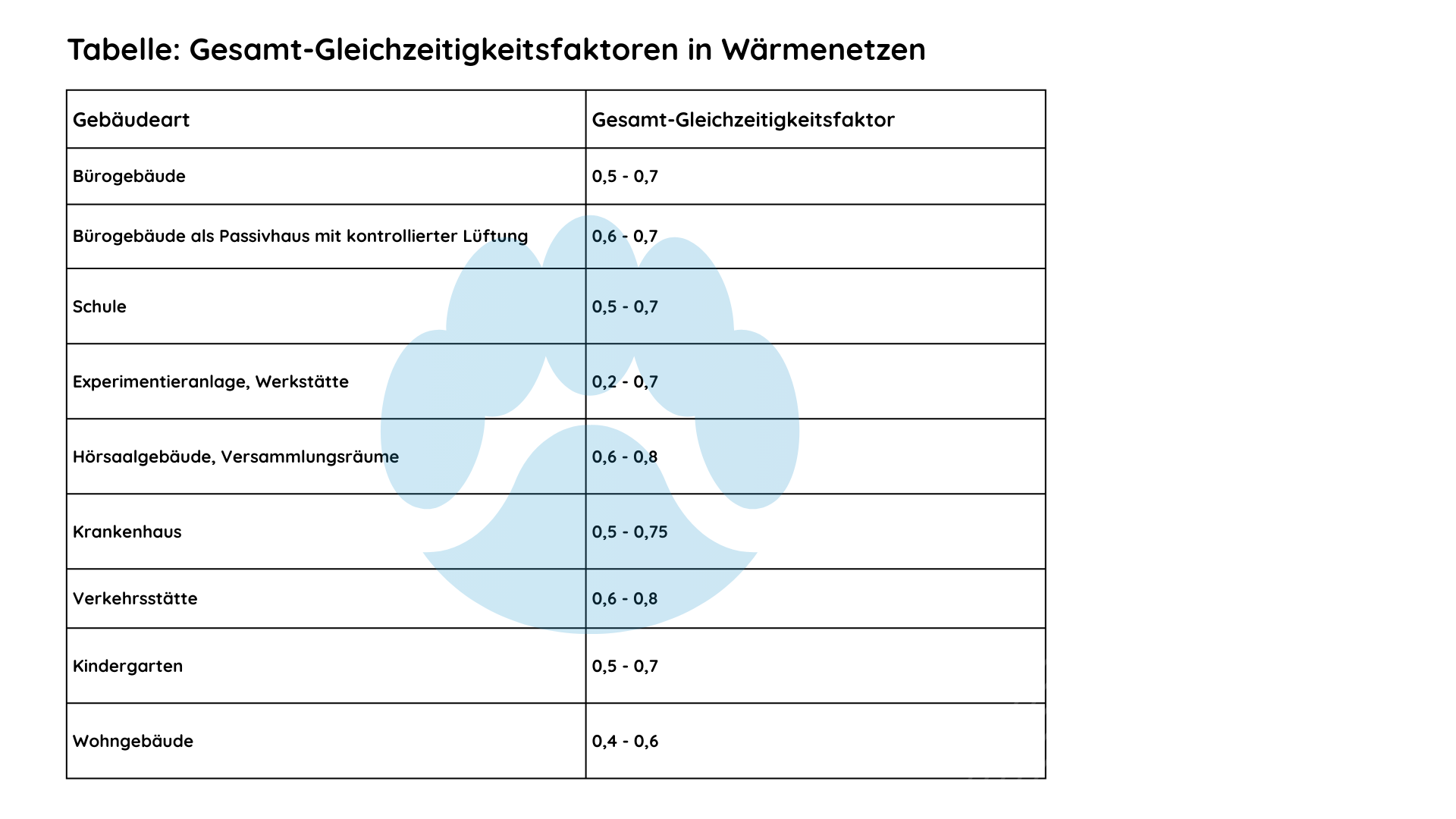 Tabelle: Gesamt-Gleichzeitigkeitsfaktoren in Wärmenetzen

| Gebäudeart | Gesamt-Gleichzeitigkeitsfaktor |
|---|---|
| Bürogebäude | 0,5 - 0,7 |
| Bürogebäude als Passivhaus mit kontrollierter Lüftung | 0,6 - 0,7 |
| Schule | 0,5 - 0,7 |
| Experimentieranlage, Werkstätte | 0,2 - 0,7 |
| Hörsaalgebäude, Versammlungsräume | 0,6 - 0,8 |
| Krankenhaus | 0,5 - 0,75 |
| Verkehrsstätte | 0,6 - 0,8 |
| Kindergarten | 0,5 - 0,7 |
| Wohngebäude | 0,4 - 0,6 |